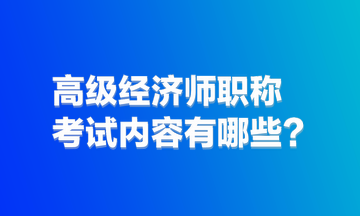 高级经济师职称
考试内容有哪些？